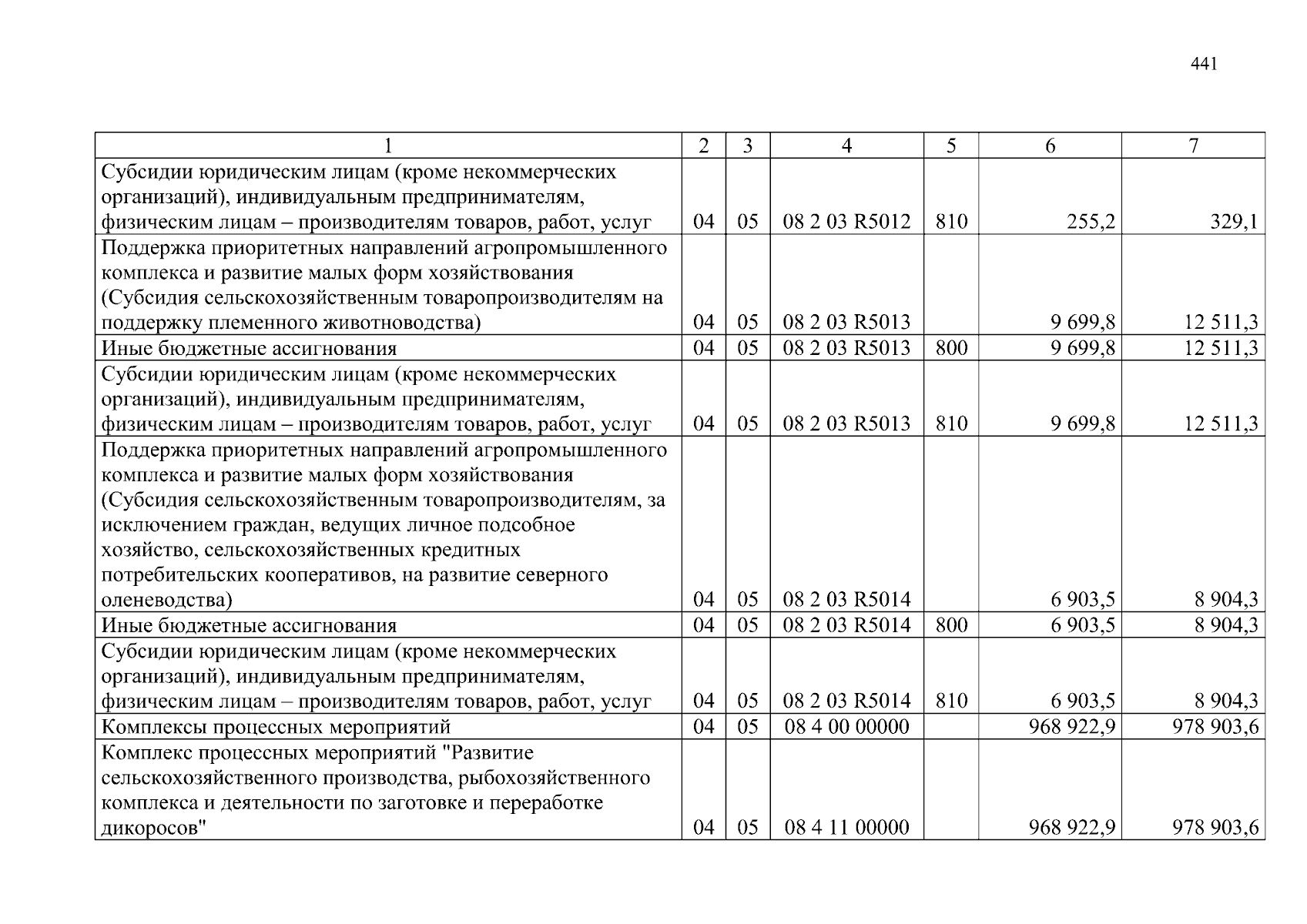 441

| 1 | 2 | 3 | 4 | 5 | 6 | 7 |
|---|---|---|---|---|---|---|
| Субсидии юридическим лицам (кроме некоммерческих организаций), индивидуальным предпринимателям, физическим лицам – производителям товаров, работ, услуг | 04 | 05 | 08 2 03 R5012 | 810 | 255,2 | 329,1 |
| Поддержка приоритетных направлений агропромышленного комплекса и развитие малых форм хозяйствования (Субсидия сельскохозяйственным товаропроизводителям на поддержку племенного животноводства) | 04 | 05 | 08 2 03 R5013 | | 9 699,8 | 12 511,3 |
| Иные бюджетные ассигнования | 04 | 05 | 08 2 03 R5013 | 800 | 9 699,8 | 12 511,3 |
| Субсидии юридическим лицам (кроме некоммерческих организаций), индивидуальным предпринимателям, физическим лицам – производителям товаров, работ, услуг | 04 | 05 | 08 2 03 R5013 | 810 | 9 699,8 | 12 511,3 |
| Поддержка приоритетных направлений агропромышленного комплекса и развитие малых форм хозяйствования (Субсидия сельскохозяйственным товаропроизводителям, за исключением граждан, ведущих личное подсобное хозяйство, сельскохозяйственных кредитных потребительских кооперативов, на развитие северного оленеводства) | 04 | 05 | 08 2 03 R5014 | | 6 903,5 | 8 904,3 |
| Иные бюджетные ассигнования | 04 | 05 | 08 2 03 R5014 | 800 | 6 903,5 | 8 904,3 |
| Субсидии юридическим лицам (кроме некоммерческих организаций), индивидуальным предпринимателям, физическим лицам – производителям товаров, работ, услуг | 04 | 05 | 08 2 03 R5014 | 810 | 6 903,5 | 8 904,3 |
| Комплексы процессных мероприятий | 04 | 05 | 08 4 00 00000 | | 968 922,9 | 978 903,6 |
| Комплекс процессных мероприятий "Развитие сельскохозяйственного производства, рыбохозяйственного комплекса и деятельности по заготовке и переработке дикоросов" | 04 | 05 | 08 4 11 00000 | | 968 922,9 | 978 903,6 |